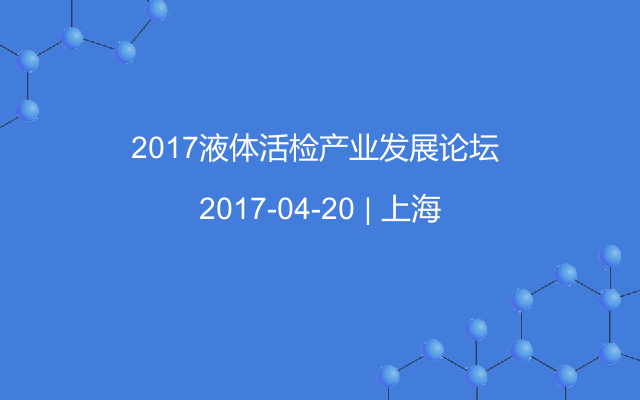 2017液体活检产业发展论坛

2017-04-20 | 上海